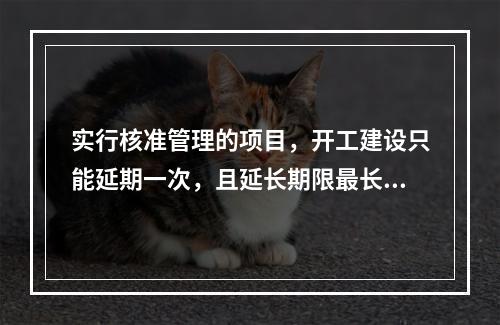 实行核准管理的项目，开工建设只能延期一次，且延长期限最长...